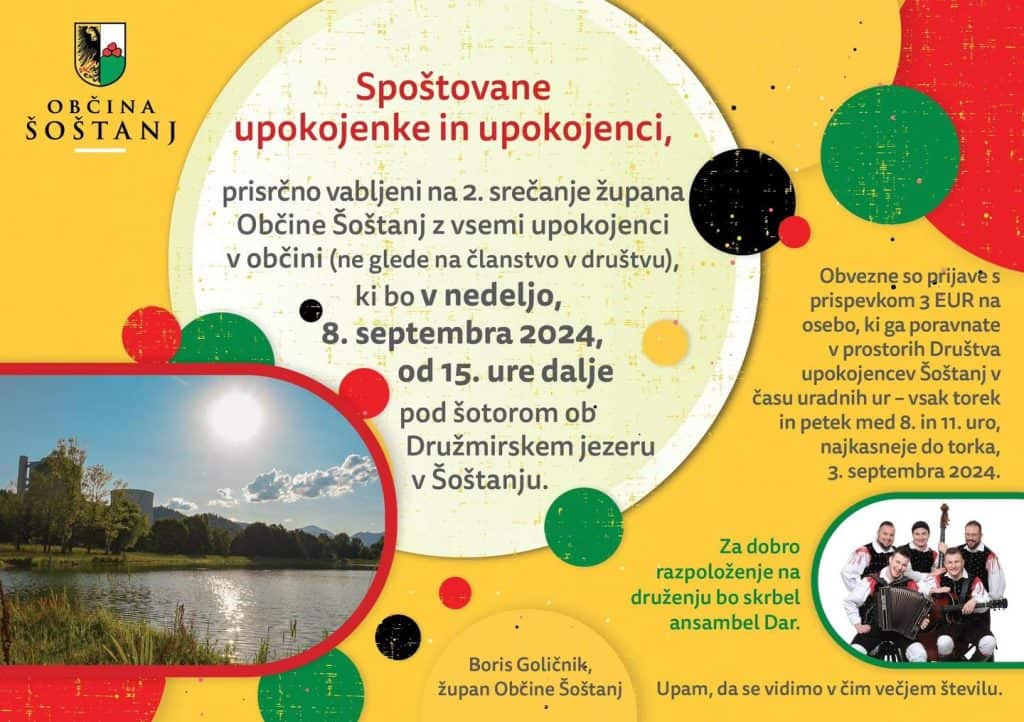 OBČINA ŠOŠTANJ

Spoštovane upokojenke in upokojenci,

prisrčno vabljeni na 2. srečanje župana Občine Šoštanj z vsemi upokojenci v občini (ne glede na članstvo v društvu), ki bo v nedeljo, 8. septembra 2024, od 15. ure dalje pod šotorom ob Družmirskem jezeru v Šoštanju.

Obvezne so prijave s prispevkom 3 EUR na osebo, ki ga poravnate v prostorih Društva upokojencev Šoštanj v času uradnih ur – vsak torek in petek med 8. in 11. uro, najkasneje do torka, 3. septembra 2024.

Za dobro razpoloženje na druženju bo skrbel ansambel Dar.

Boris Goličnik, župan Občine Šoštanj

Upam, da se vidimo v čim večjem številu.